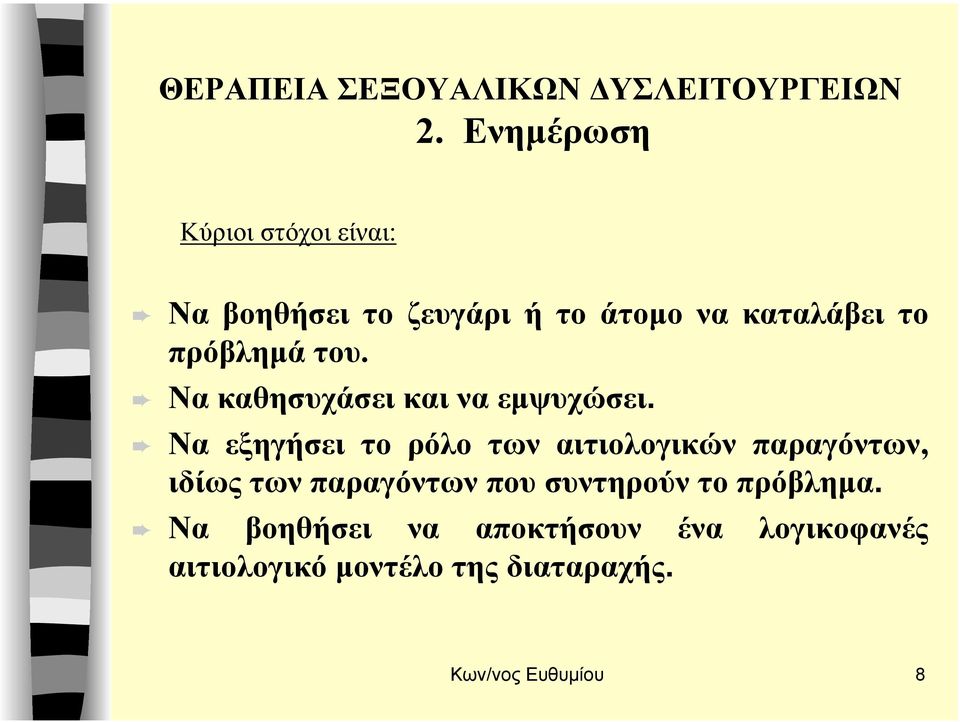 ΘΕΡΑΠΕΙΑ ΣΕΞΟΥΑΛΙΚΩΝ ΔΥΣΛΕΙΤΟΥΡΓΕΙΩΝ
2. Ενημέρωση

Κύριοι στόχοι είναι:

Να βοηθήσει το ζευγάρι ή το άτομο να καταλάβει το πρόβλημά του.

Να καθησυχάσει και να εμψυχώσει.

Να εξηγήσει το ρόλο των αιτιολογικών παραγόντων, ιδίως των παραγόντων που συντηρούν το πρόβλημα.

Να βοηθήσει να αποκτήσουν ένα λογικοφανές αιτιολογικό μοντέλο της διαταραχής.

Κων/νος Ευθυμίου

8